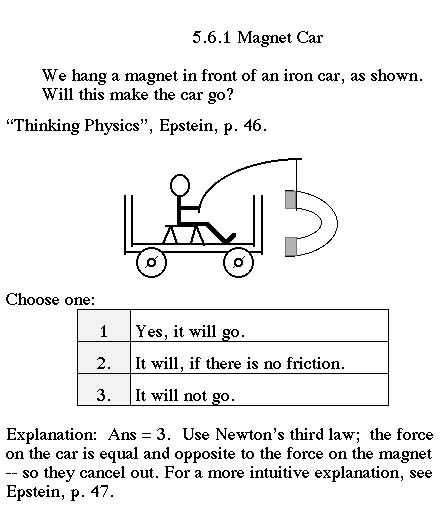 5.6.1 Magnet Car

We hang a magnet in front of an iron car, as shown. Will this make the car go?

“Thinking Physics”, Epstein, p. 46.

Choose one:

| 1 | Yes, it will go. |
|---|---|
| 2. | It will, if there is no friction. |
| 3. | It will not go. |

Explanation: Ans = 3. Use Newton’s third law; the force on the car is equal and opposite to the force on the magnet -- so they cancel out. For a more intuitive explanation, see Epstein, p. 47.